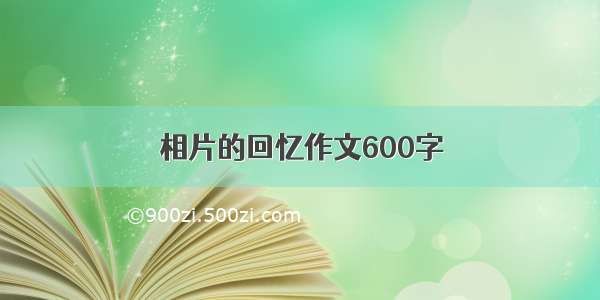 相片的回忆作文600字

©900zi.500zi.com